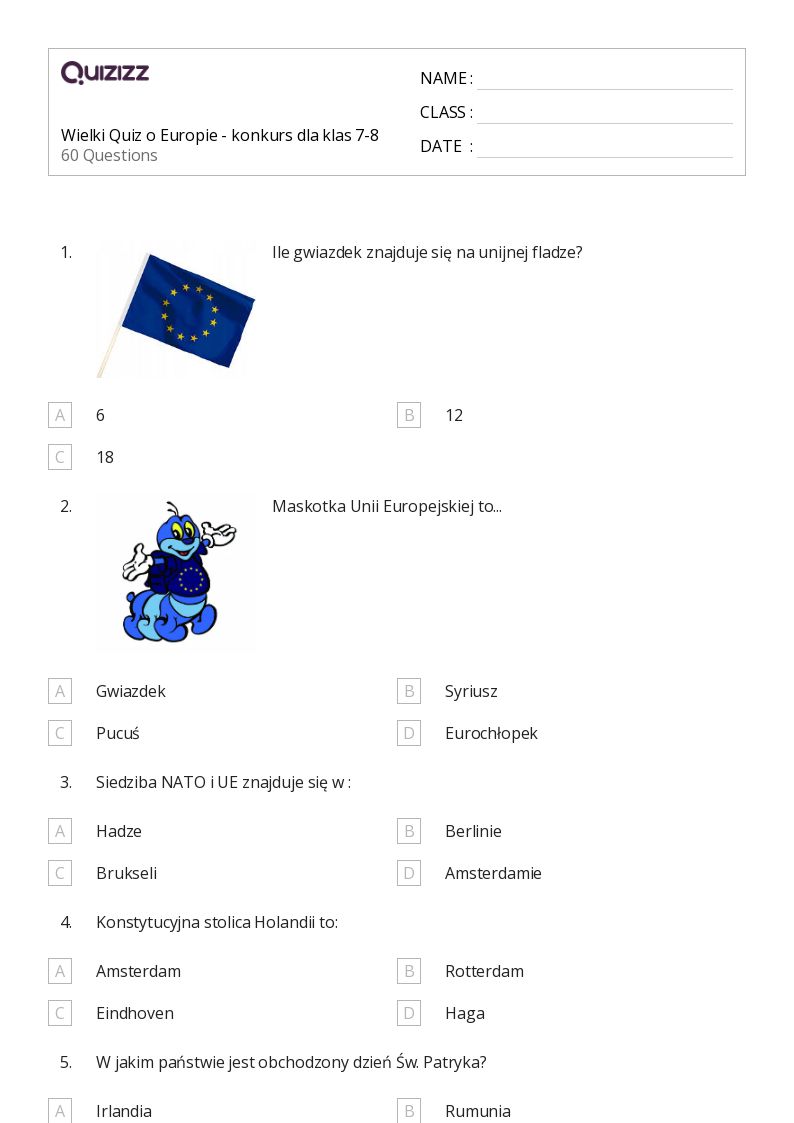 QUIZIZZ

Wielki Quiz o Europie - konkurs dla klas 7-8
60 Questions

NAME :
CLASS :
DATE :

1. Ile gwiazdek znajduje się na unijnej fladze?

A 6
B 12
C 18

2. Maskotka Unii Europejskiej to...

A Gwiazdek
B Syriusz
C Pucuś
D Eurochłopek

3. Siedziba NATO i UE znajduje się w :

A Hadze
B Berlinie
C Brukseli
D Amsterdamie

4. Konstytucyjna stolica Holandii to:

A Amsterdam
B Rotterdam
C Eindhoven
D Haga

5. W jakim państwie jest obchodzony dzień Św. Patryka?

A Irlandia
B Rumunia